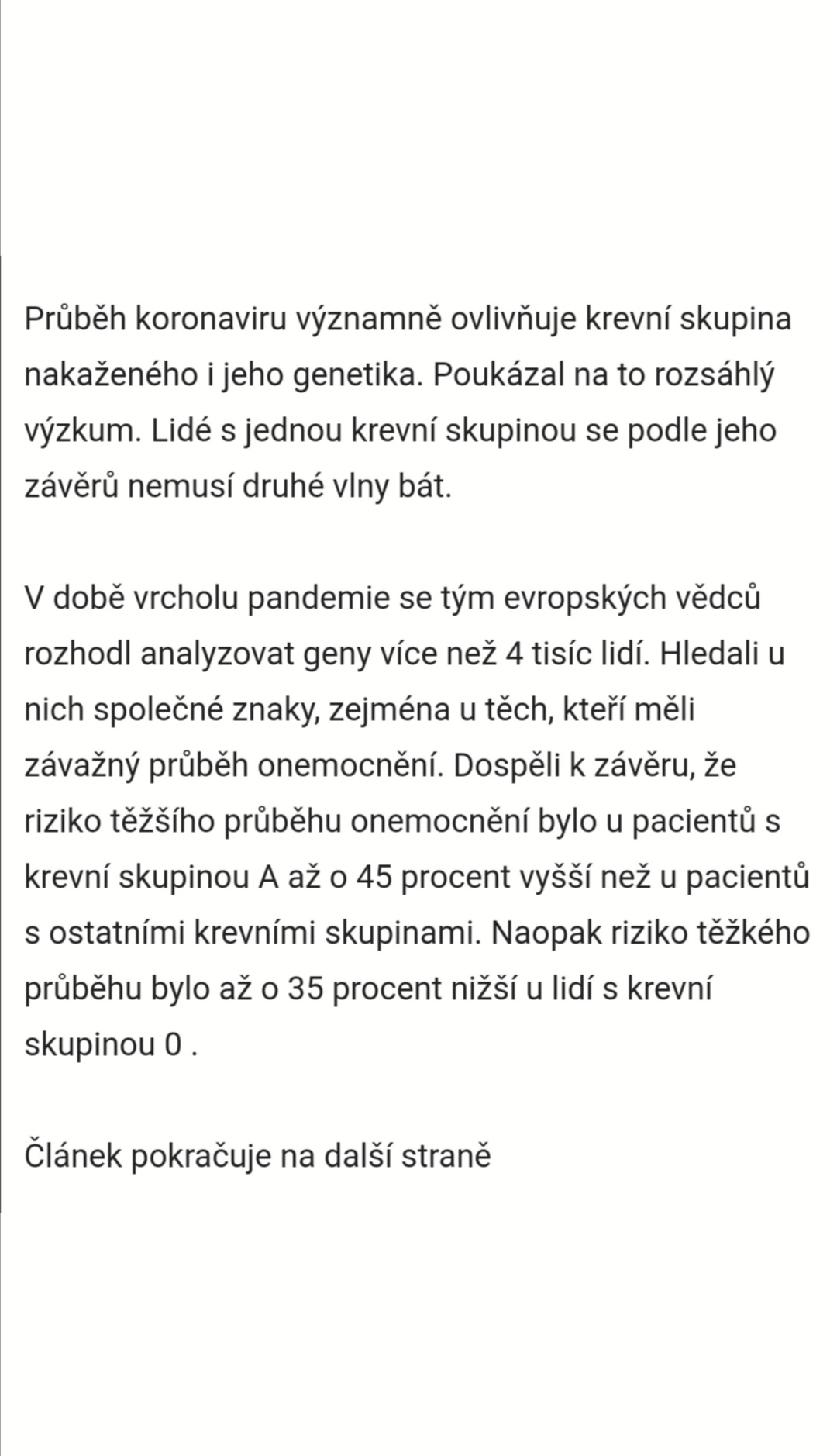 Průběh koronaviru významně ovlivňuje krevní skupina nakaženého i jeho genetika. Poukázal na to rozsáhlý výzkum. Lidé s jednou krevní skupinou se podle jeho závěrů nemusí druhé vlny bát.

V době vrcholu pandemie se tým evropských vědců rozhodl analyzovat geny více než 4 tisíc lidí. Hledali u nich společné znaky, zejména u těch, kteří měli závažný průběh onemocnění. Dospěli k závěru, že riziko těžšího průběhu onemocnění bylo u pacientů s krevní skupinou A až o 45 procent vyšší než u pacientů s ostatními krevními skupinami. Naopak riziko těžkého průběhu bylo až o 35 procent nižší u lidí s krevní skupinou 0 .

Článek pokračuje na další straně